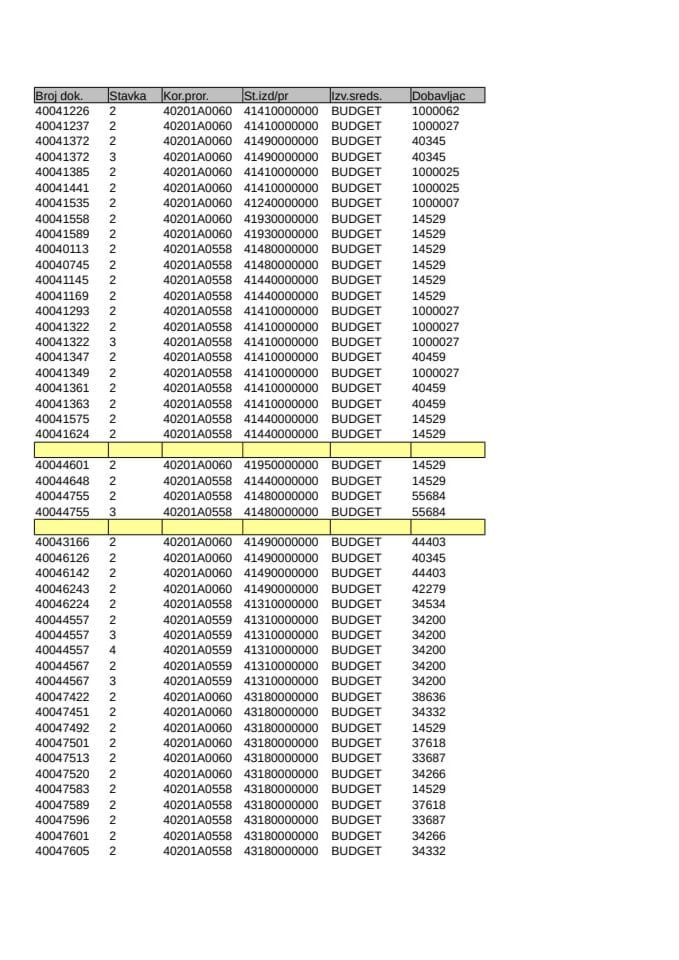 | Broj dok. | Stavka | Kor.pror. | St.izd/pr | Izv.sreds. | Dobavljac |
|---|---|---|---|---|---|
| 40041226 | 2 | 40201A0060 | 41410000000 | BUDGET | 1000062 |
| 40041237 | 2 | 40201A0060 | 41410000000 | BUDGET | 1000027 |
| 40041372 | 2 | 40201A0060 | 41490000000 | BUDGET | 40345 |
| 40041372 | 3 | 40201A0060 | 41490000000 | BUDGET | 40345 |
| 40041385 | 2 | 40201A0060 | 41410000000 | BUDGET | 1000025 |
| 40041441 | 2 | 40201A0060 | 41410000000 | BUDGET | 1000025 |
| 40041535 | 2 | 40201A0060 | 41240000000 | BUDGET | 1000007 |
| 40041558 | 2 | 40201A0060 | 41930000000 | BUDGET | 14529 |
| 40041589 | 2 | 40201A0060 | 41930000000 | BUDGET | 14529 |
| 40040113 | 2 | 40201A0558 | 41480000000 | BUDGET | 14529 |
| 40040745 | 2 | 40201A0558 | 41480000000 | BUDGET | 14529 |
| 40041145 | 2 | 40201A0558 | 41440000000 | BUDGET | 14529 |
| 40041169 | 2 | 40201A0558 | 41440000000 | BUDGET | 14529 |
| 40041293 | 2 | 40201A0558 | 41410000000 | BUDGET | 1000027 |
| 40041322 | 2 | 40201A0558 | 41410000000 | BUDGET | 1000027 |
| 40041322 | 3 | 40201A0558 | 41410000000 | BUDGET | 1000027 |
| 40041347 | 2 | 40201A0558 | 41410000000 | BUDGET | 40459 |
| 40041349 | 2 | 40201A0558 | 41410000000 | BUDGET | 1000027 |
| 40041361 | 2 | 40201A0558 | 41410000000 | BUDGET | 40459 |
| 40041363 | 2 | 40201A0558 | 41410000000 | BUDGET | 40459 |
| 40041575 | 2 | 40201A0558 | 41440000000 | BUDGET | 14529 |
| 40041624 | 2 | 40201A0558 | 41440000000 | BUDGET | 14529 |
| | | | | | |
| 40044601 | 2 | 40201A0060 | 41950000000 | BUDGET | 14529 |
| 40044648 | 2 | 40201A0558 | 41440000000 | BUDGET | 14529 |
| 40044755 | 2 | 40201A0558 | 41480000000 | BUDGET | 55684 |
| 40044755 | 3 | 40201A0558 | 41480000000 | BUDGET | 55684 |
| | | | | | |
| 40043166 | 2 | 40201A0060 | 41490000000 | BUDGET | 44403 |
| 40046126 | 2 | 40201A0060 | 41490000000 | BUDGET | 40345 |
| 40046142 | 2 | 40201A0060 | 41490000000 | BUDGET | 44403 |
| 40046243 | 2 | 40201A0060 | 41490000000 | BUDGET | 42279 |
| 40046224 | 2 | 40201A0558 | 41310000000 | BUDGET | 34534 |
| 40044557 | 2 | 40201A0559 | 41310000000 | BUDGET | 34200 |
| 40044557 | 3 | 40201A0559 | 41310000000 | BUDGET | 34200 |
| 40044557 | 4 | 40201A0559 | 41310000000 | BUDGET | 34200 |
| 40044567 | 2 | 40201A0559 | 41310000000 | BUDGET | 34200 |
| 40044567 | 3 | 40201A0559 | 41310000000 | BUDGET | 34200 |
| 40047422 | 2 | 40201A0060 | 43180000000 | BUDGET | 38636 |
| 40047451 | 2 | 40201A0060 | 43180000000 | BUDGET | 34332 |
| 40047492 | 2 | 40201A0060 | 43180000000 | BUDGET | 14529 |
| 40047501 | 2 | 40201A0060 | 43180000000 | BUDGET | 37618 |
| 40047513 | 2 | 40201A0060 | 43180000000 | BUDGET | 33687 |
| 40047520 | 2 | 40201A0060 | 43180000000 | BUDGET | 34266 |
| 40047583 | 2 | 40201A0558 | 43180000000 | BUDGET | 14529 |
| 40047589 | 2 | 40201A0558 | 43180000000 | BUDGET | 37618 |
| 40047596 | 2 | 40201A0558 | 43180000000 | BUDGET | 33687 |
| 40047601 | 2 | 40201A0558 | 43180000000 | BUDGET | 34266 |
| 40047605 | 2 | 40201A0558 | 43180000000 | BUDGET | 34332 |